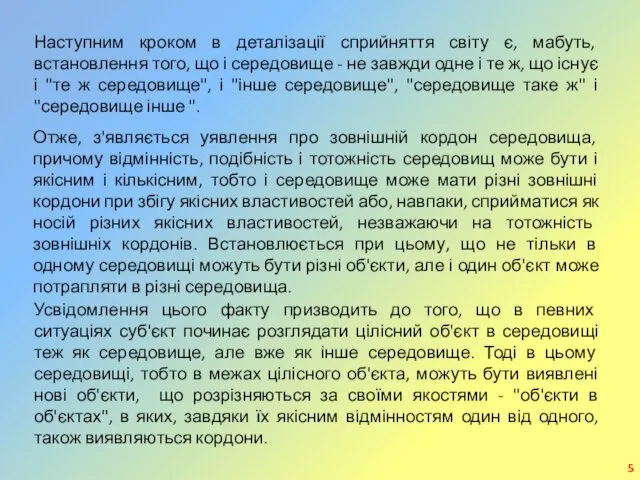 Наступним кроком в деталізації сприйняття світу є, мабуть, встановлення того, що і середовище - не завжди одне і те ж, що існує і "те ж середовище", і "інше середовище", "середовище таке ж" і "середовище інше ".

Отже, з'являється уявлення про зовнішній кордон середовища, причому відмінність, подібність і тотожність середовищ може бути і якісним і кількісним, тобто і середовище може мати різні зовнішні кордони при збігу якісних властивостей або, навпаки, сприйматися як носій різних якісних властивостей, незважаючи на тотожність зовнішніх кордонів. Встановлюється при цьому, що не тільки в одному середовищі можуть бути різні об'єкти, але і один об'єкт може потрапляти в різні середовища.

Усвідомлення цього факту призводить до того, що в певних ситуаціях суб'єкт починає розглядати цілісний об'єкт в середовищі теж як середовище, але вже як інше середовище. Тоді в цьому середовищі, тобто в межах цілісного об'єкта, можуть бути виявлені нові об'єкти, що розрізняються за своїми якостями - "об'єкти в об'єктах", в яких, завдяки їх якісним відмінностям один від одного, також виявляються кордони.

5